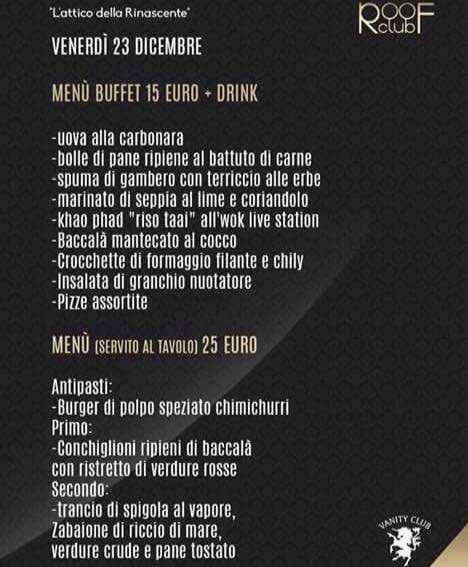 "L'attico della Rinascente"

ROOF club

VENERDÌ 23 DICEMBRE

MENÙ BUFFET 15 EURO + DRINK

-uova alla carbonara
-bolle di pane ripiene al battuto di carne
-spuma di gambero con terriccio alle erbe
-marinato di seppia al lime e coriandolo
-khao phad "riso taai" all'wok live station
-Baccalà mantecato al cocco
-Crocchette di formaggio filante e chily
-Insalata di granchio nuotatore
-Pizze assortite

MENÙ (SERVITO AL TAVOLO) 25 EURO

Antipasti:
-Burger di polpo speziato chimichurri
Primo:
-Conchiglioni ripieni di baccalà con ristretto di verdure rosse
Secondo:
-trancio di spigola al vapore, Zabaione di riccio di mare, verdure crude e pane tostato

VANITY CLUB